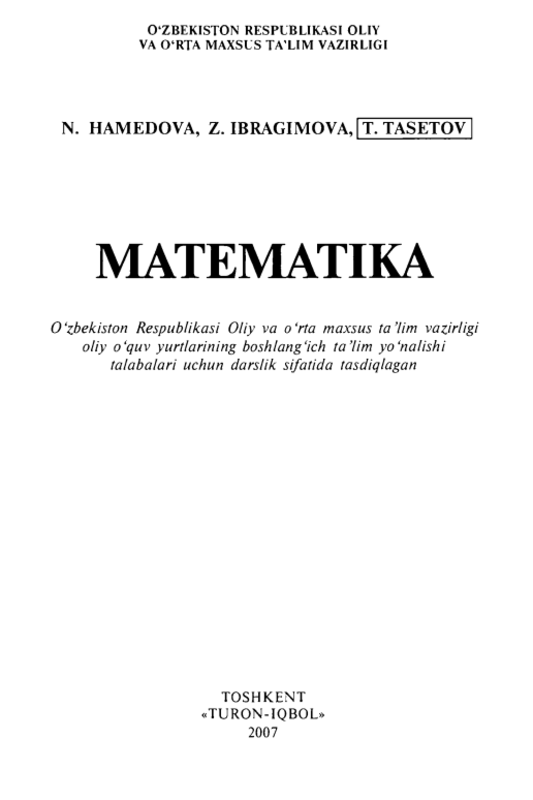 O'ZBEKISTON RESPUBLIKASI OLIY
VA O'RTA MAXSUS TA'LIM VAZIRLIGI

N. HAMEDOVA, Z. IBRAGIMOVA, T. TASETOV

MATEMATIKA

O'zbekiston Respublikasi Oliy va o'rta maxsus ta'lim vazirligi oliy o'quv yurtlarining boshlang'ich ta'lim yo'nalishi talabalari uchun darslik sifatida tasdiqlagan

TOSHKENT
«TURON-IQBOL»
2007